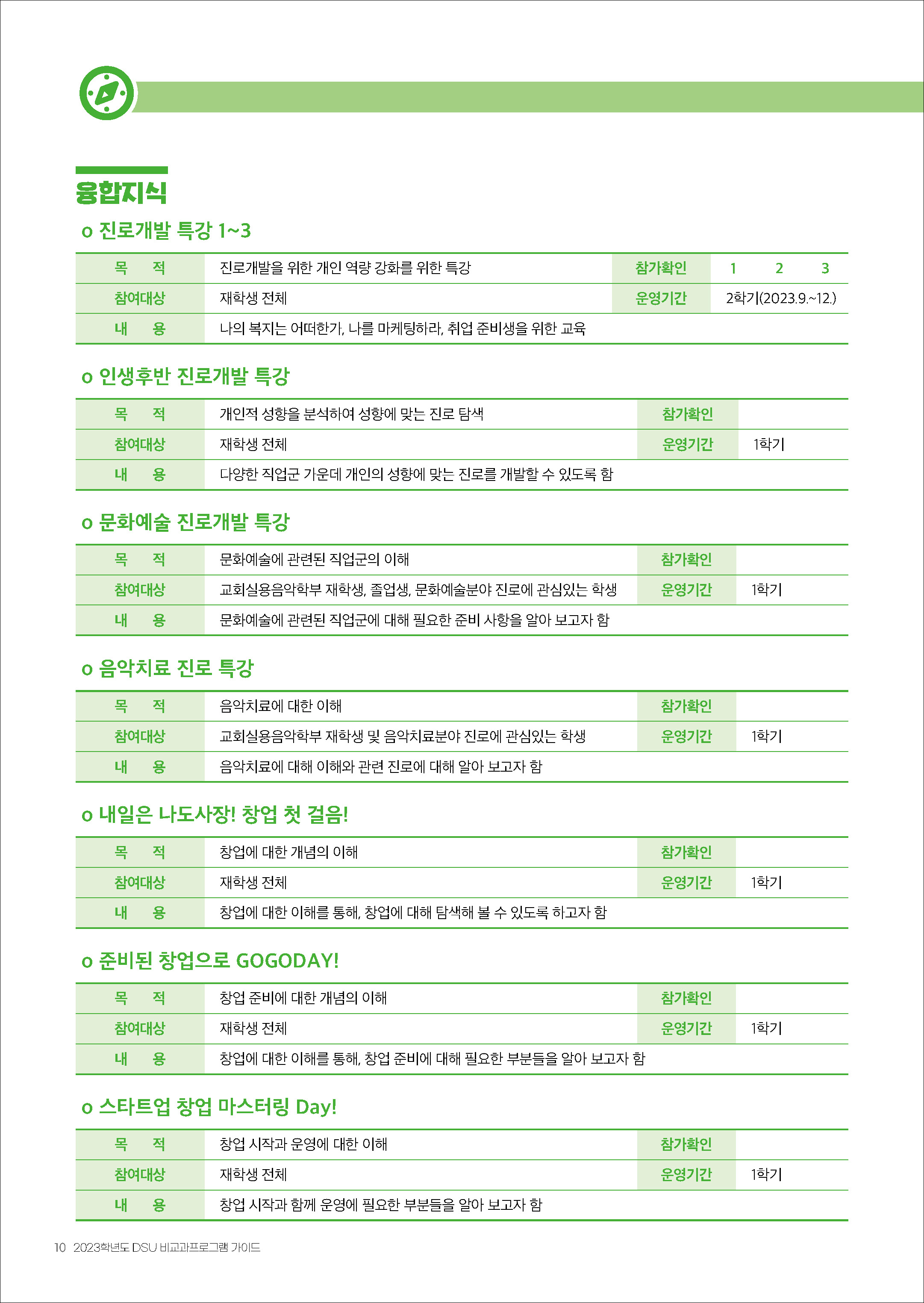 융합지식

o 진로개발 특강 1~3

| 목 적 | 진로개발을 위한 개인 역량 강화를 위한 특강 | 참가확인 | 1 2 3 |
|---|---|---|---|
| 참여대상 | 재학생 전체 | 운영기간 | 2학기(2023.9.~12.) |
| 내 용 | 나의 복지는 어떠한가, 나를 마케팅하라, 취업 준비생을 위한 교육 | | |

o 인생후반 진로개발 특강

| 목 적 | 개인적 성향을 분석하여 성향에 맞는 진로 탐색 | 참가확인 | |
|---|---|---|---|
| 참여대상 | 재학생 전체 | 운영기간 | 1학기 |
| 내 용 | 다양한 직업군 가운데 개인의 성향에 맞는 진로를 개발할 수 있도록 함 | | |

o 문화예술 진로개발 특강

| 목 적 | 문화예술에 관련된 직업군의 이해 | 참가확인 | |
|---|---|---|---|
| 참여대상 | 교회실용음악학부 재학생, 졸업생, 문화예술분야 진로에 관심있는 학생 | 운영기간 | 1학기 |
| 내 용 | 문화예술에 관련된 직업군에 대해 필요한 준비 사항을 알아 보고자 함 | | |

o 음악치료 진로 특강

| 목 적 | 음악치료에 대한 이해 | 참가확인 | |
|---|---|---|---|
| 참여대상 | 교회실용음악학부 재학생 및 음악치료분야 진로에 관심있는 학생 | 운영기간 | 1학기 |
| 내 용 | 음악치료에 대해 이해와 관련 진로에 대해 알아 보고자 함 | | |

o 내일은 나도사장! 창업 첫 걸음!

| 목 적 | 창업에 대한 개념의 이해 | 참가확인 | |
|---|---|---|---|
| 참여대상 | 재학생 전체 | 운영기간 | 1학기 |
| 내 용 | 창업에 대한 이해를 통해, 창업에 대해 탐색해 볼 수 있도록 하고자 함 | | |

o 준비된 창업으로 GOGODAY!

| 목 적 | 창업 준비에 대한 개념의 이해 | 참가확인 | |
|---|---|---|---|
| 참여대상 | 재학생 전체 | 운영기간 | 1학기 |
| 내 용 | 창업에 대한 이해를 통해, 창업 준비에 대해 필요한 부분들을 알아 보고자 함 | | |

o 스타트업 창업 마스터링 Day!

| 목 적 | 창업 시작과 운영에 대한 이해 | 참가확인 | |
|---|---|---|---|
| 참여대상 | 재학생 전체 | 운영기간 | 1학기 |
| 내 용 | 창업 시작과 함께 운영에 필요한 부분들을 알아 보고자 함 | | |

10 2023학년도 DSU 비교과프로그램 가이드